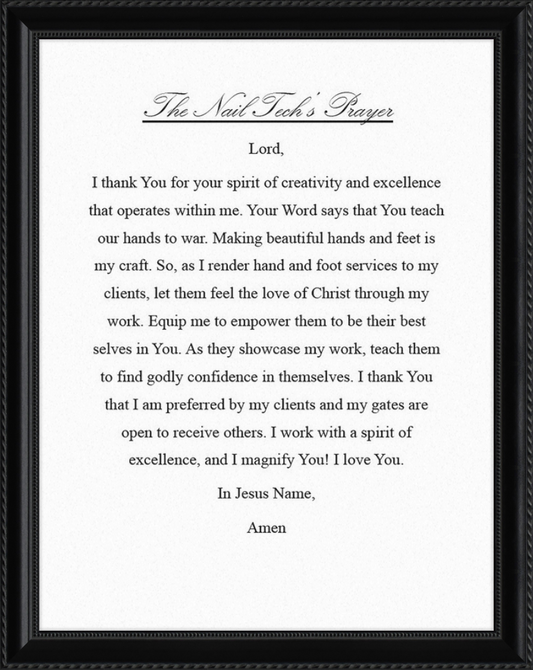 The Nail Tech's Prayer

Lord,

I thank You for your spirit of creativity and excellence that operates within me. Your Word says that You teach our hands to war. Making beautiful hands and feet is my craft. So, as I render hand and foot services to my clients, let them feel the love of Christ through my work. Equip me to empower them to be their best selves in You. As they showcase my work, teach them to find godly confidence in themselves. I thank You that I am preferred by my clients and my gates are open to receive others. I work with a spirit of excellence, and I magnify You! I love You.

In Jesus Name,

Amen